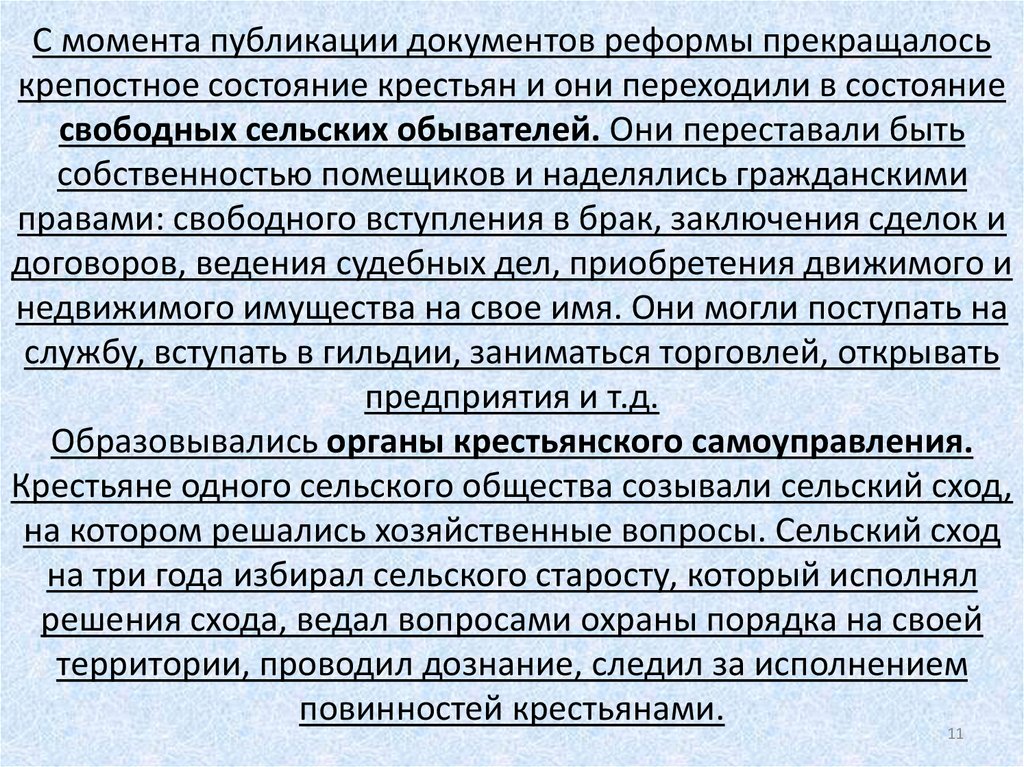 С момента публикации документов реформы прекращалось крепостное состояние крестьян и они переходили в состояние свободных сельских обывателей. Они переставали быть собственностью помещиков и наделялись гражданскими правами: свободного вступления в брак, заключения сделок и договоров, ведения судебных дел, приобретения движимого и недвижимого имущества на свое имя. Они могли поступать на службу, вступать в гильдии, заниматься торговлей, открывать предприятия и т.д.

Образовывались органы крестьянского самоуправления. Крестьяне одного сельского общества созывали сельский сход, на котором решались хозяйственные вопросы. Сельский сход на три года избирал сельского старосту, который исполнял решения схода, ведал вопросами охраны порядка на своей территории, проводил дознание, следил за исполнением повинностей крестьянами.

11